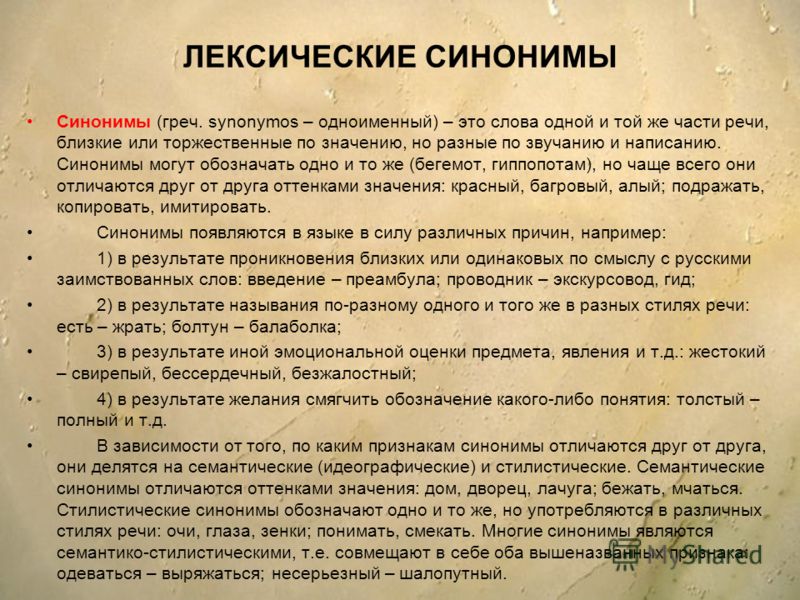 ЛЕКСИЧЕСКИЕ СИНОНИМЫ

• Синонимы (греч. synonymos – одноименный) – это слова одной и той же части речи, близкие или торжественные по значению, но разные по звучанию и написанию. Синонимы могут обозначать одно и то же (бегемот, гиппопотам), но чаще всего они отличаются друг от друга оттенками значения: красный, багровый, алый; подражать, копировать, имитировать.

• Синонимы появляются в языке в силу различных причин, например:

• 1) в результате проникновения близких или одинаковых по смыслу с русскими заимствованных слов: введение – преамбула; проводник – экскурсовод, гид;

• 2) в результате называния по-разному одного и того же в разных стилях речи: есть – жрать; болтун – балаболка;

• 3) в результате иной эмоциональной оценки предмета, явления и т.д.: жестокий – свирепый, бессердечный, безжалостный;

• 4) в результате желания смягчить обозначение какого-либо понятия: толстый – полный и т.д.

• В зависимости от того, по каким признакам синонимы отличаются друг от друга, они делятся на семантические (идеографические) и стилистические. Семантические синонимы отличаются оттенками значения: дом, дворец, лачуга; бежать, мчаться. Стилистические синонимы обозначают одно и то же, но употребляются в различных стилях речи: очи, глаза, зенки; понимать, смекать. Многие синонимы являются семантико-стилистическими, т.е. совмещают в себе оба вышеназванных признака: одеваться – выряжаться; несерьезный – шалопутный.

MyShared